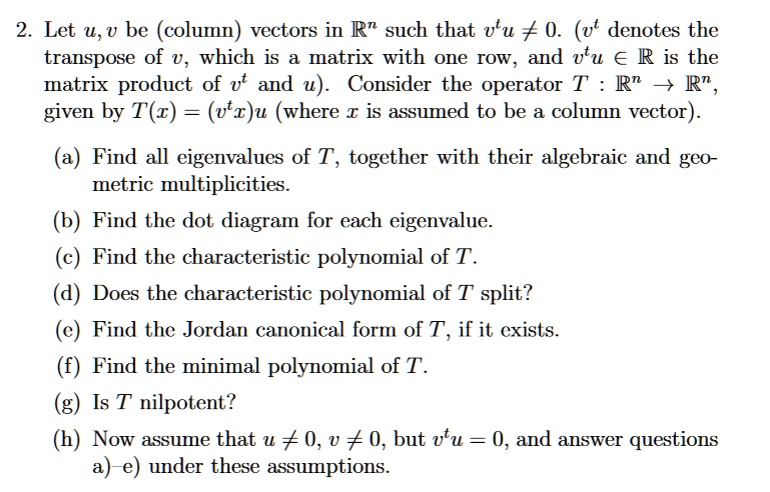 2. Let $u, v$ be (column) vectors in $\mathbb{R}^n$ such that $v^t u \neq 0$. ($v^t$ denotes the transpose of $v$, which is a matrix with one row, and $v^t u \in \mathbb{R}$ is the matrix product of $v^t$ and $u$). Consider the operator $T : \mathbb{R}^n \to \mathbb{R}^n$, given by $T(x) = (v^t x)u$ (where $x$ is assumed to be a column vector).

(a) Find all eigenvalues of $T$, together with their algebraic and geometric multiplicities.

(b) Find the dot diagram for each eigenvalue.

(c) Find the characteristic polynomial of $T$.

(d) Does the characteristic polynomial of $T$ split?

(e) Find the Jordan canonical form of $T$, if it exists.

(f) Find the minimal polynomial of $T$.

(g) Is $T$ nilpotent?

(h) Now assume that $u \neq 0$, $v \neq 0$, but $v^t u = 0$, and answer questions a)–e) under these assumptions.